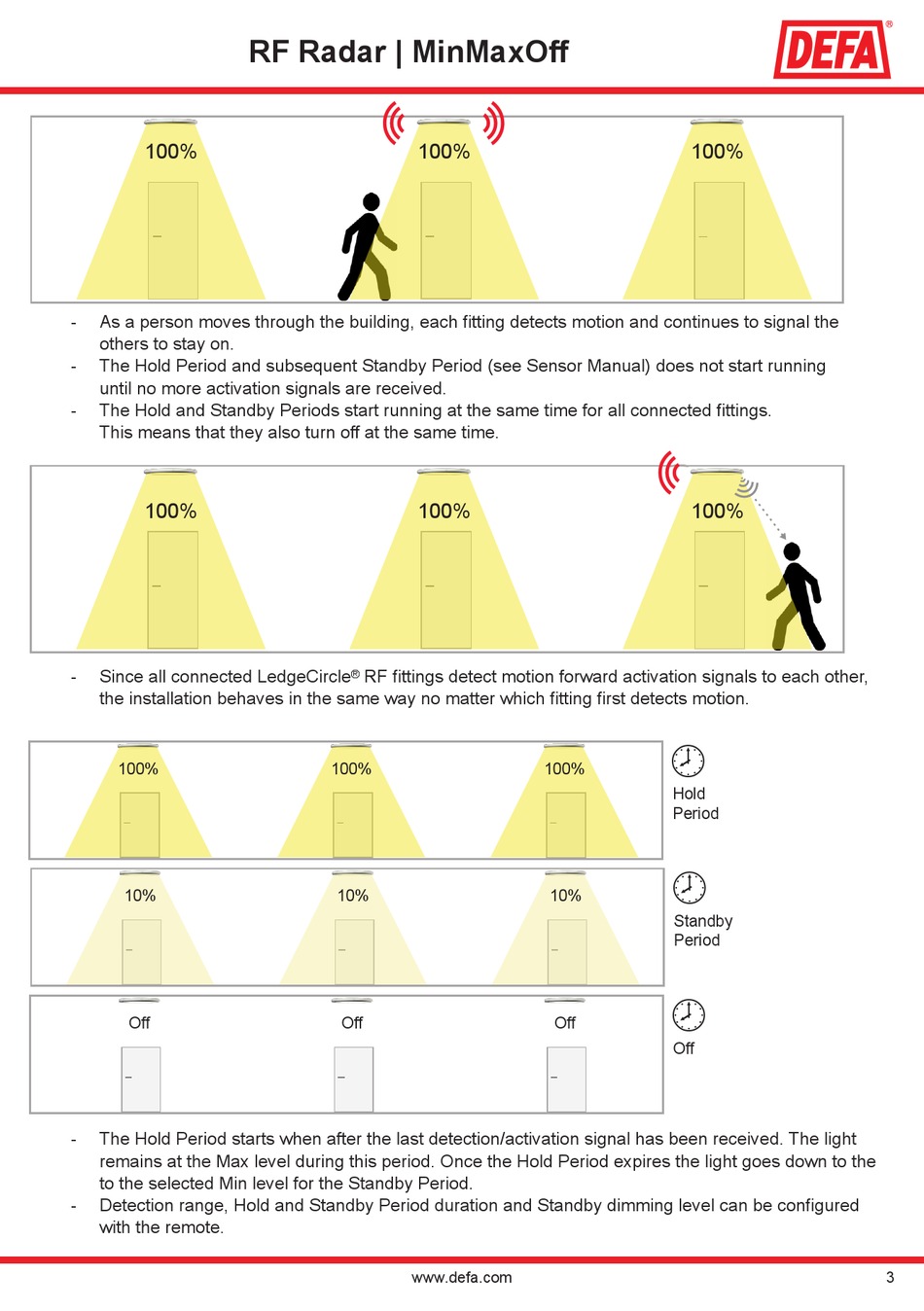 RF Radar | MinMaxOff

DEFA®

100%

100%

100%

- As a person moves through the building, each fitting detects motion and continues to signal the others to stay on.
- The Hold Period and subsequent Standby Period (see Sensor Manual) does not start running until no more activation signals are received.
- The Hold and Standby Periods start running at the same time for all connected fittings. This means that they also turn off at the same time.

100%

100%

100%

- Since all connected LedgeCircle® RF fittings detect motion forward activation signals to each other, the installation behaves in the same way no matter which fitting first detects motion.

100%

100%

100%

Hold Period

10%

10%

10%

Standby Period

Off

Off

Off

Off

- The Hold Period starts when after the last detection/activation signal has been received. The light remains at the Max level during this period. Once the Hold Period expires the light goes down to the to the selected Min level for the Standby Period.
- Detection range, Hold and Standby Period duration and Standby dimming level can be configured with the remote.

www.defa.com

3